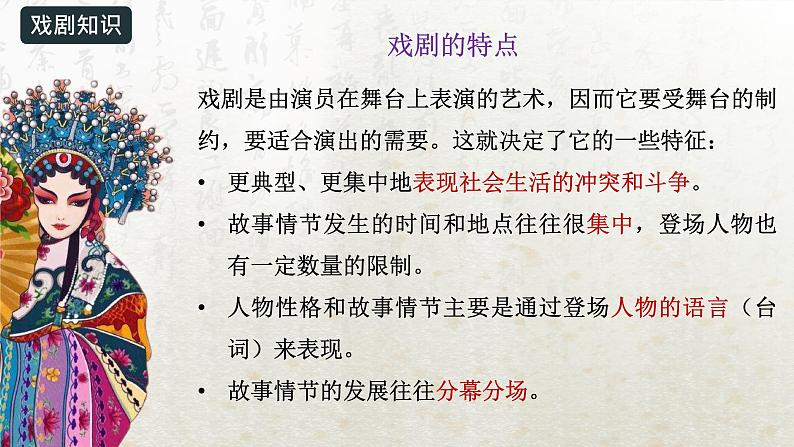 戏剧知识

戏剧的特点

戏剧是由演员在舞台上表演的艺术，因而它要受舞台的制约，要适合演出的需要。这就决定了它的一些特征：

• 更典型、更集中地表现社会生活的冲突和斗争。

• 故事情节发生的时间和地点往往很集中，登场人物也有一定数量的限制。

• 人物性格和故事情节主要是通过登场人物的语言（台词）来表现。

• 故事情节的发展往往分幕分场。